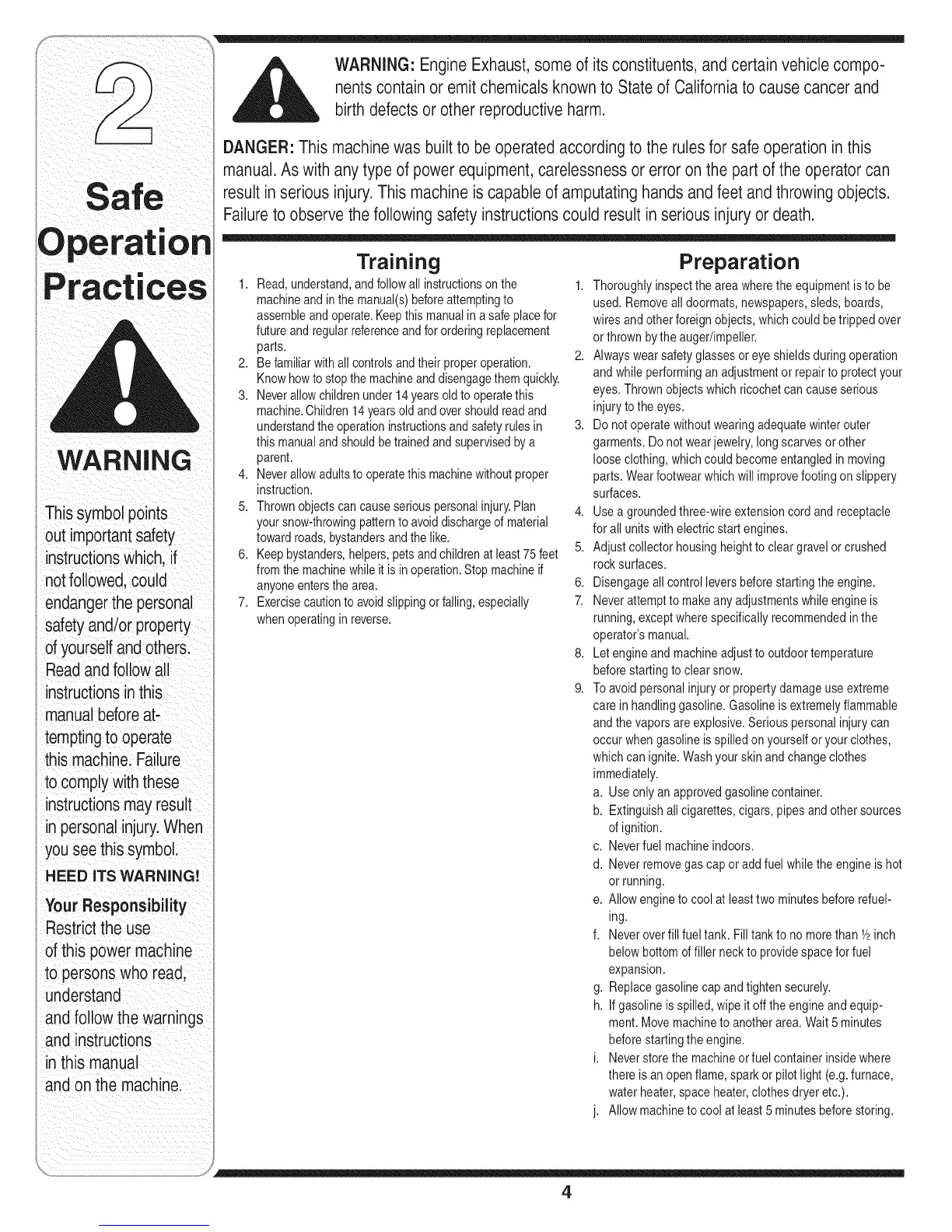 2

Safe Operation Practices

WARNING

This symbol points out important safety instructions which, if not followed, could endanger the personal safety and/or property of yourself and others. Read and follow all instructions in this manual before attempting to operate this machine. Failure to comply with these instructions may result in personal injury. When you see this symbol.

HEED ITS WARNING!

Your Responsibility

Restrict the use of this power machine to persons who read, understand and follow the warnings and instructions in this manual and on the machine.

WARNING: Engine Exhaust, some of its constituents, and certain vehicle components contain or emit chemicals known to State of California to cause cancer and birth defects or other reproductive harm.

DANGER: This machine was built to be operated according to the rules for safe operation in this manual. As with any type of power equipment, carelessness or error on the part of the operator can result in serious injury. This machine is capable of amputating hands and feet and throwing objects. Failure to observe the following safety instructions could result in serious injury or death.

Training

1. Read, understand, and follow all instructions on the machine and in the manual(s) before attempting to assemble and operate. Keep this manual in a safe place for future and regular reference and for ordering replacement parts.
2. Be familiar with all controls and their proper operation. Know how to stop the machine and disengage them quickly.
3. Never allow children under 14 years old to operate this machine. Children 14 years old and over should read and understand the operation instructions and safety rules in this manual and should be trained and supervised by a parent.
4. Never allow adults to operate this machine without proper instruction.
5. Thrown objects can cause serious personal injury. Plan your snow-throwing pattern to avoid discharge of material toward roads, bystanders and the like.
6. Keep bystanders, helpers, pets and children at least 75 feet from the machine while it is in operation. Stop machine if anyone enters the area.
7. Exercise caution to avoid slipping or falling, especially when operating in reverse.

Preparation

1. Thoroughly inspect the area where the equipment is to be used. Remove all doormats, newspapers, sleds, boards, wires and other foreign objects, which could be tripped over or thrown by the auger/impeller.
2. Always wear safety glasses or eye shields during operation and while performing an adjustment or repair to protect your eyes. Thrown objects which ricochet can cause serious injury to the eyes.
3. Do not operate without wearing adequate winter outer garments. Do not wear jewelry, long scarves or other loose clothing, which could become entangled in moving parts. Wear footwear which will improve footing on slippery surfaces.
4. Use a grounded three-wire extension cord and receptacle for all units with electric start engines.
5. Adjust collector housing height to clear gravel or crushed rock surfaces.
6. Disengage all control levers before starting the engine.
7. Never attempt to make any adjustments while engine is running, except where specifically recommended in the operator's manual.
8. Let engine and machine adjust to outdoor temperature before starting to clear snow.
9. To avoid personal injury or property damage use extreme care in handling gasoline. Gasoline is extremely flammable and the vapors are explosive. Serious personal injury can occur when gasoline is spilled on yourself or your clothes, which can ignite. Wash your skin and change clothes immediately.
a. Use only an approved gasoline container.
b. Extinguish all cigarettes, cigars, pipes and other sources of ignition.
c. Never fuel machine indoors.
d. Never remove gas cap or add fuel while the engine is hot or running.
e. Allow engine to cool at least two minutes before refueling.
f. Never over fill fuel tank. Fill tank to no more than ½ inch below bottom of filler neck to provide space for fuel expansion.
g. Replace gasoline cap and tighten securely.
h. If gasoline is spilled, wipe it off the engine and equipment. Move machine to another area. Wait 5 minutes before starting the engine.
i. Never store the machine or fuel container inside where there is an open flame, spark or pilot light (e.g. furnace, water heater, space heater, clothes dryer etc.).
j. Allow machine to cool at least 5 minutes before storing.

4